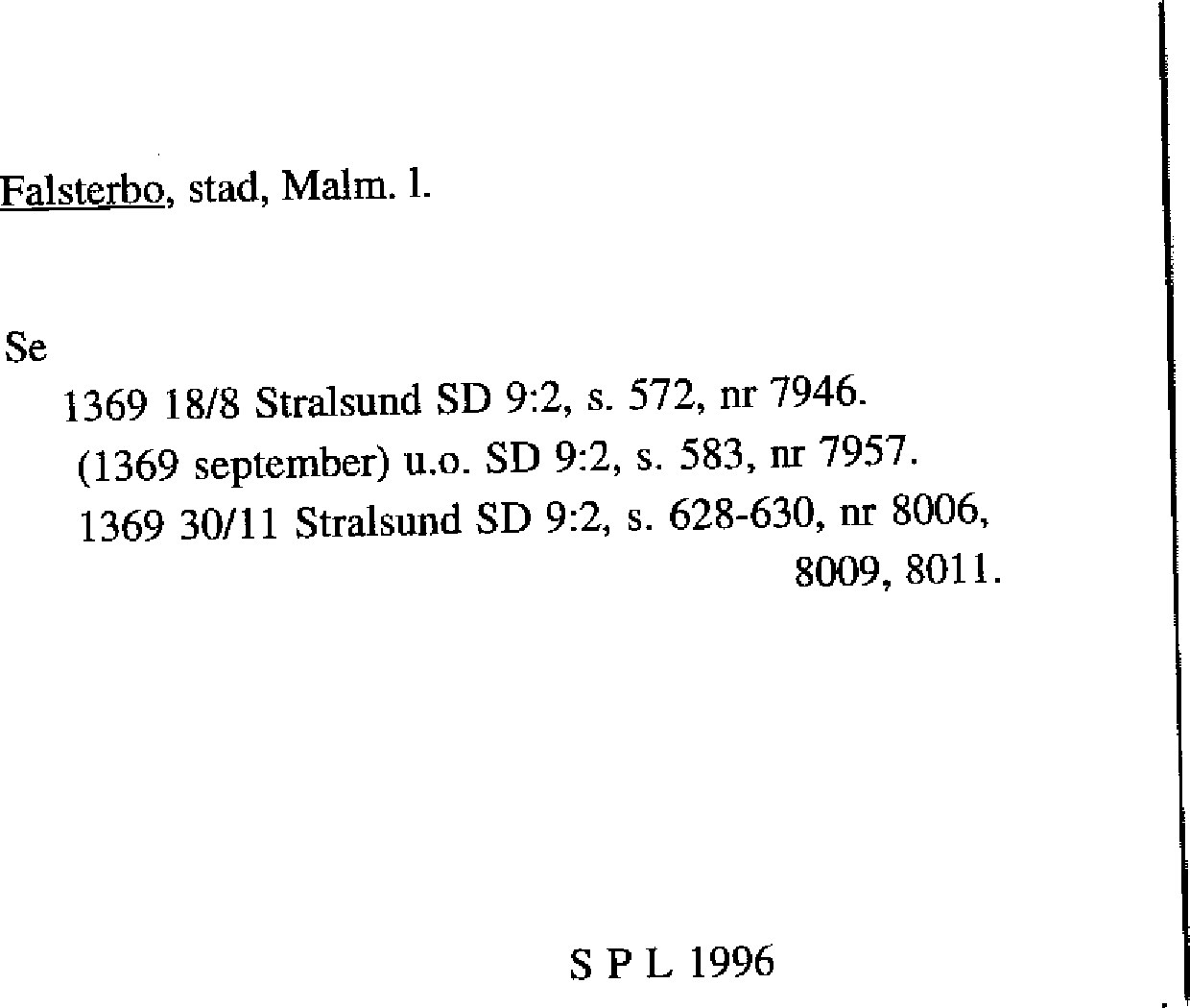 Falsterbo, stad, Malm. l.

Se

1369 18/8 Stralsund SD 9:2, s. 572, nr 7946.

(1369 september) u.o. SD 9:2, s. 583, nr 7957.

1369 30/11 Stralsund SD 9:2, s. 628-630, nr 8006, 8009, 8011.

S P L 1996